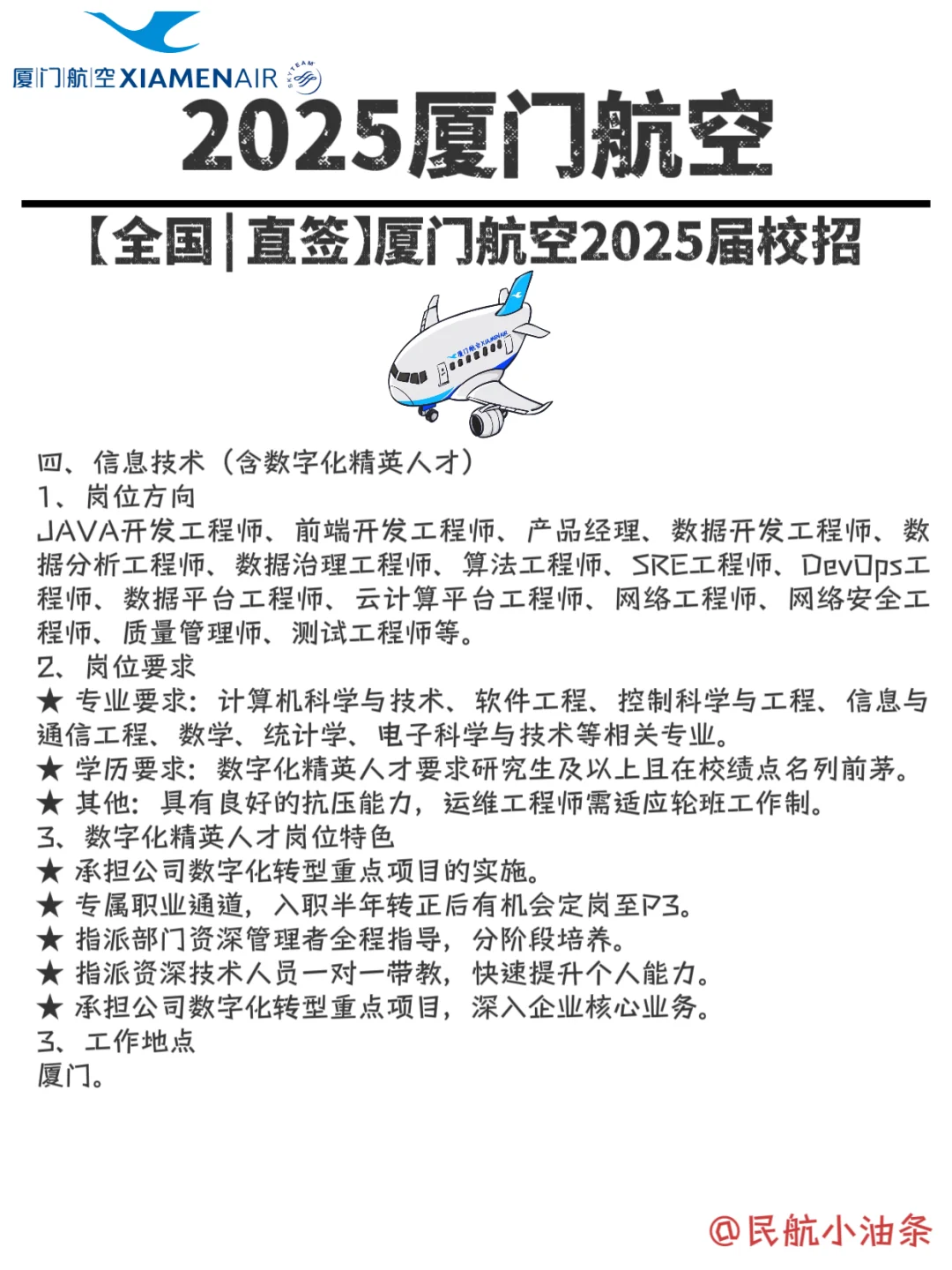 厦门航空 XIAMENAIR SKYTEAM

2025厦门航空

【全国|直签】厦门航空2025届校招

厦门航空 XIAMENAIR

四、信息技术（含数字化精英人才）
1、岗位方向
JAVA开发工程师、前端开发工程师、产品经理、数据开发工程师、数据分析工程师、数据治理工程师、算法工程师、SRE工程师、DevOps工程师、数据平台工程师、云计算平台工程师、网络工程师、网络安全工程师、质量管理师、测试工程师等。
2、岗位要求
★ 专业要求：计算机科学与技术、软件工程、控制科学与工程、信息与通信工程、数学、统计学、电子科学与技术等相关专业。
★ 学历要求：数字化精英人才要求研究生及以上且在校绩点名列前茅。
★ 其他：具有良好的抗压能力，运维工程师需适应轮班工作制。
3、数字化精英人才岗位特色
★ 承担公司数字化转型重点项目的实施。
★ 专属职业通道，入职半年转正后有机会定岗至P3。
★ 指派部门资深管理者全程指导，分阶段培养。
★ 指派资深技术人员一对一带教，快速提升个人能力。
★ 承担公司数字化转型重点项目，深入企业核心业务。
3、工作地点
厦门。

@民航小油条